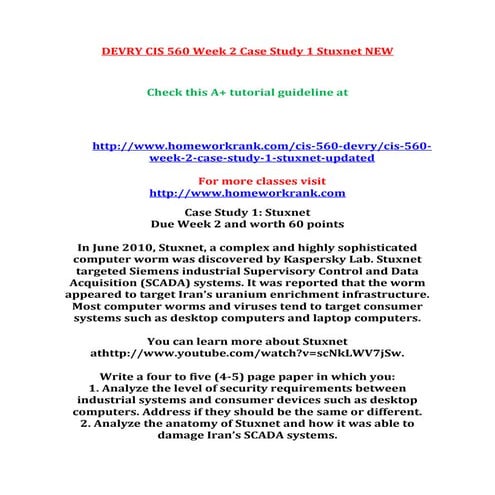 DEVRY CIS 560 Week 2 Case Study 1 Stuxnet NEW

Check this A+ tutorial guideline at

http://www.homeworkrank.com/cis-560-devry/cis-560-week-2-case-study-1-stuxnet-updated

For more classes visit
http://www.homeworkrank.com

Case Study 1: Stuxnet
Due Week 2 and worth 60 points

In June 2010, Stuxnet, a complex and highly sophisticated computer worm was discovered by Kaspersky Lab. Stuxnet targeted Siemens industrial Supervisory Control and Data Acquisition (SCADA) systems. It was reported that the worm appeared to target Iran's uranium enrichment infrastructure. Most computer worms and viruses tend to target consumer systems such as desktop computers and laptop computers.

You can learn more about Stuxnet athttp://www.youtube.com/watch?v=scNkLWV7jSw.

Write a four to five (4-5) page paper in which you:
1. Analyze the level of security requirements between industrial systems and consumer devices such as desktop computers. Address if they should be the same or different.
2. Analyze the anatomy of Stuxnet and how it was able to damage Iran's SCADA systems.